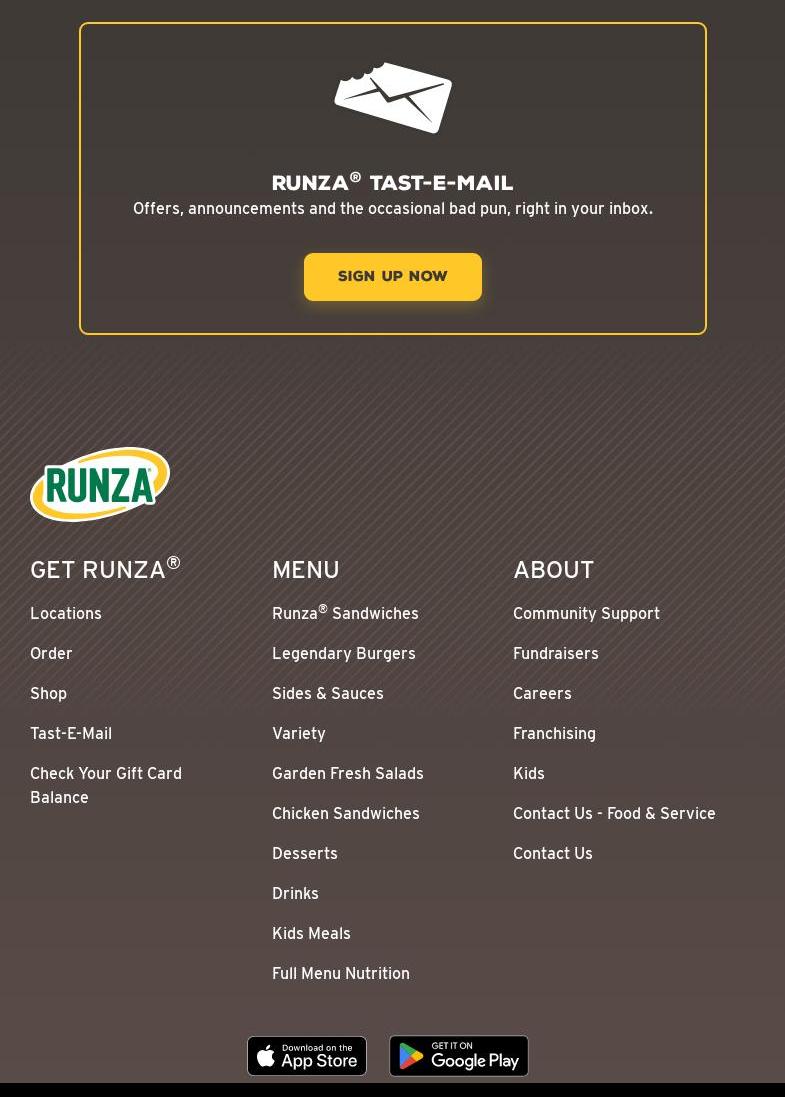 RUNZA® TAST-E-MAIL

Offers, announcements and the occasional bad pun, right in your inbox.

SIGN UP NOW

RUNZA®

GET RUNZA®

Locations

Order

Shop

Tast-E-Mail

Check Your Gift Card Balance

MENU

Runza® Sandwiches

Legendary Burgers

Sides & Sauces

Variety

Garden Fresh Salads

Chicken Sandwiches

Desserts

Drinks

Kids Meals

Full Menu Nutrition

ABOUT

Community Support

Fundraisers

Careers

Franchising

Kids

Contact Us - Food & Service

Contact Us

Download on the App Store

GET IT ON Google Play